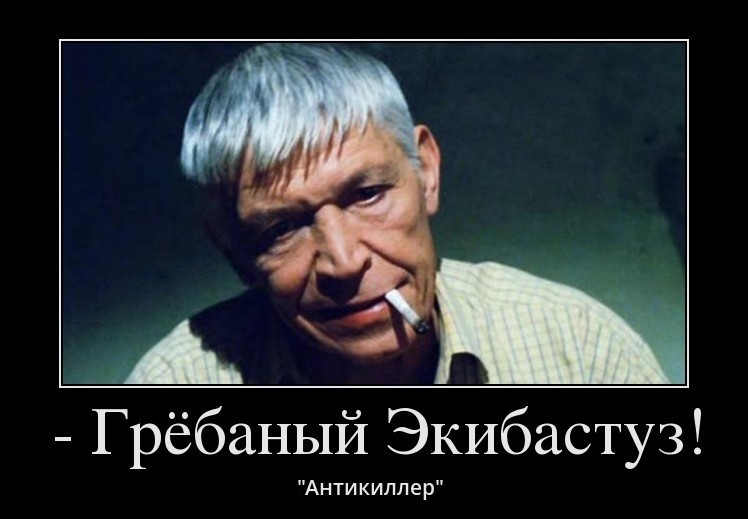 - Грёбаный Экибастуз!

"Антикиллер"